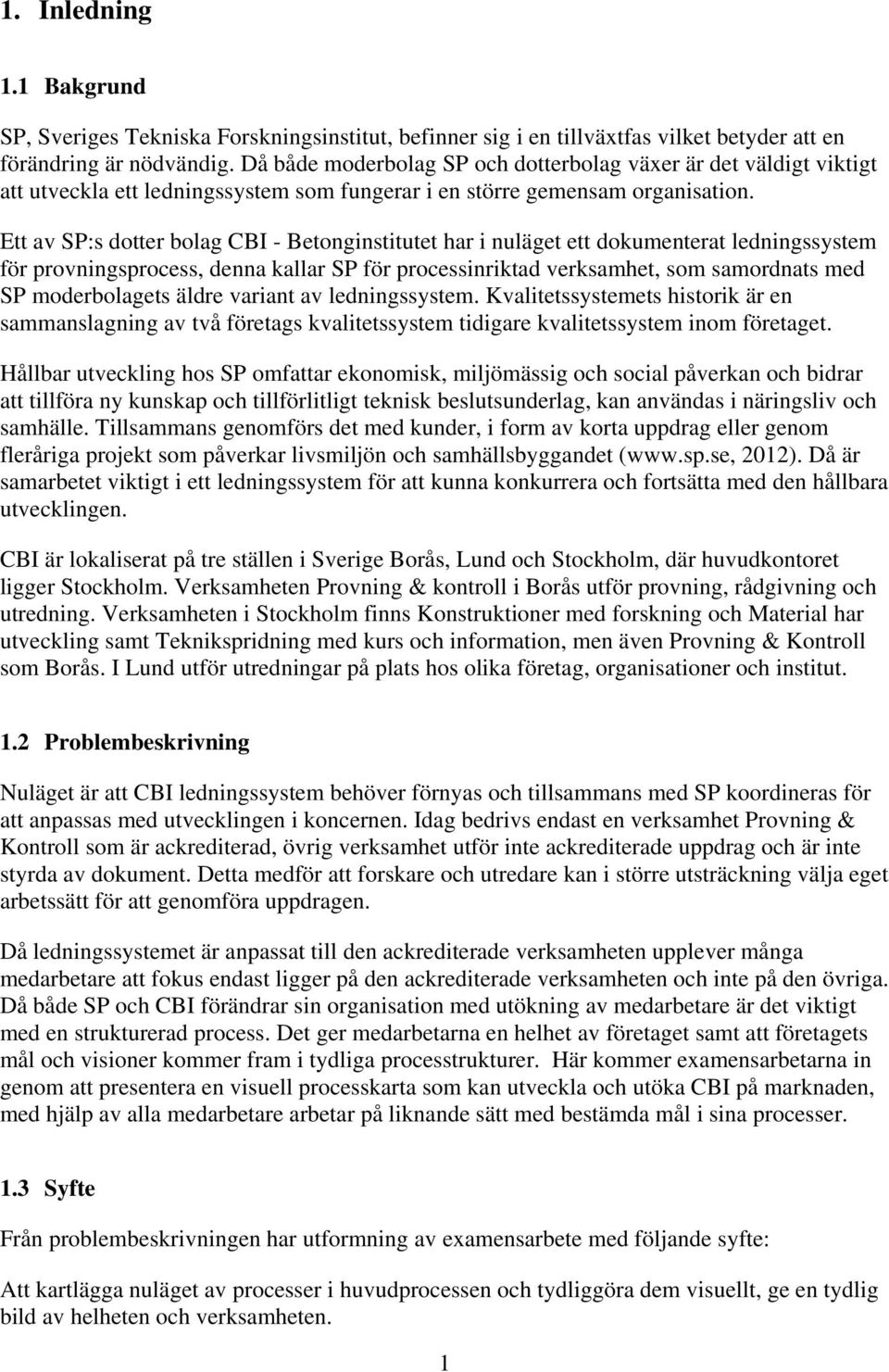 1. Inledning

1.1 Bakgrund

SP, Sveriges Tekniska Forskningsinstitut, befinner sig i en tillväxtfas vilket betyder att en förändring är nödvändig. Då både moderbolag SP och dotterbolag växer är det väldigt viktigt att utveckla ett ledningssystem som fungerar i en större gemensam organisation.

Ett av SP:s dotter bolag CBI - Betonginstitutet har i nuläget ett dokumenterat ledningssystem för provningsprocess, denna kallar SP för processinriktad verksamhet, som samordnats med SP moderbolagets äldre variant av ledningssystem. Kvalitetssystemets historik är en sammanslagning av två företags kvalitetssystem tidigare kvalitetssystem inom företaget.

Hållbar utveckling hos SP omfattar ekonomisk, miljömässig och social påverkan och bidrar att tillföra ny kunskap och tillförlitligt teknisk beslutsunderlag, kan användas i näringsliv och samhälle. Tillsammans genomförs det med kunder, i form av korta uppdrag eller genom fleråriga projekt som påverkar livsmiljön och samhällsbyggandet (www.sp.se, 2012). Då är samarbetet viktigt i ett ledningssystem för att kunna konkurrera och fortsätta med den hållbara utvecklingen.

CBI är lokaliserat på tre ställen i Sverige Borås, Lund och Stockholm, där huvudkontoret ligger Stockholm. Verksamheten Provning & kontroll i Borås utför provning, rådgivning och utredning. Verksamheten i Stockholm finns Konstruktioner med forskning och Material har utveckling samt Teknikspridning med kurs och information, men även Provning & Kontroll som Borås. I Lund utför utredningar på plats hos olika företag, organisationer och institut.

1.2 Problembeskrivning

Nuläget är att CBI ledningssystem behöver förnyas och tillsammans med SP koordineras för att anpassas med utvecklingen i koncernen. Idag bedrivs endast en verksamhet Provning & Kontroll som är ackrediterad, övrig verksamhet utför inte ackrediterade uppdrag och är inte styrda av dokument. Detta medför att forskare och utredare kan i större utsträckning välja eget arbetssätt för att genomföra uppdragen.

Då ledningssystemet är anpassat till den ackrediterade verksamheten upplever många medarbetare att fokus endast ligger på den ackrediterade verksamheten och inte på den övriga. Då både SP och CBI förändrar sin organisation med utökning av medarbetare är det viktigt med en strukturerad process. Det ger medarbetarna en helhet av företaget samt att företagets mål och visioner kommer fram i tydliga processtrukturer. Här kommer examensarbetarna in genom att presentera en visuell processkarta som kan utveckla och utöka CBI på marknaden, med hjälp av alla medarbetare arbetar på liknande sätt med bestämda mål i sina processer.

1.3 Syfte

Från problembeskrivningen har utformning av examensarbete med följande syfte:

Att kartlägga nuläget av processer i huvudprocessen och tydliggöra dem visuellt, ge en tydlig bild av helheten och verksamheten.

1